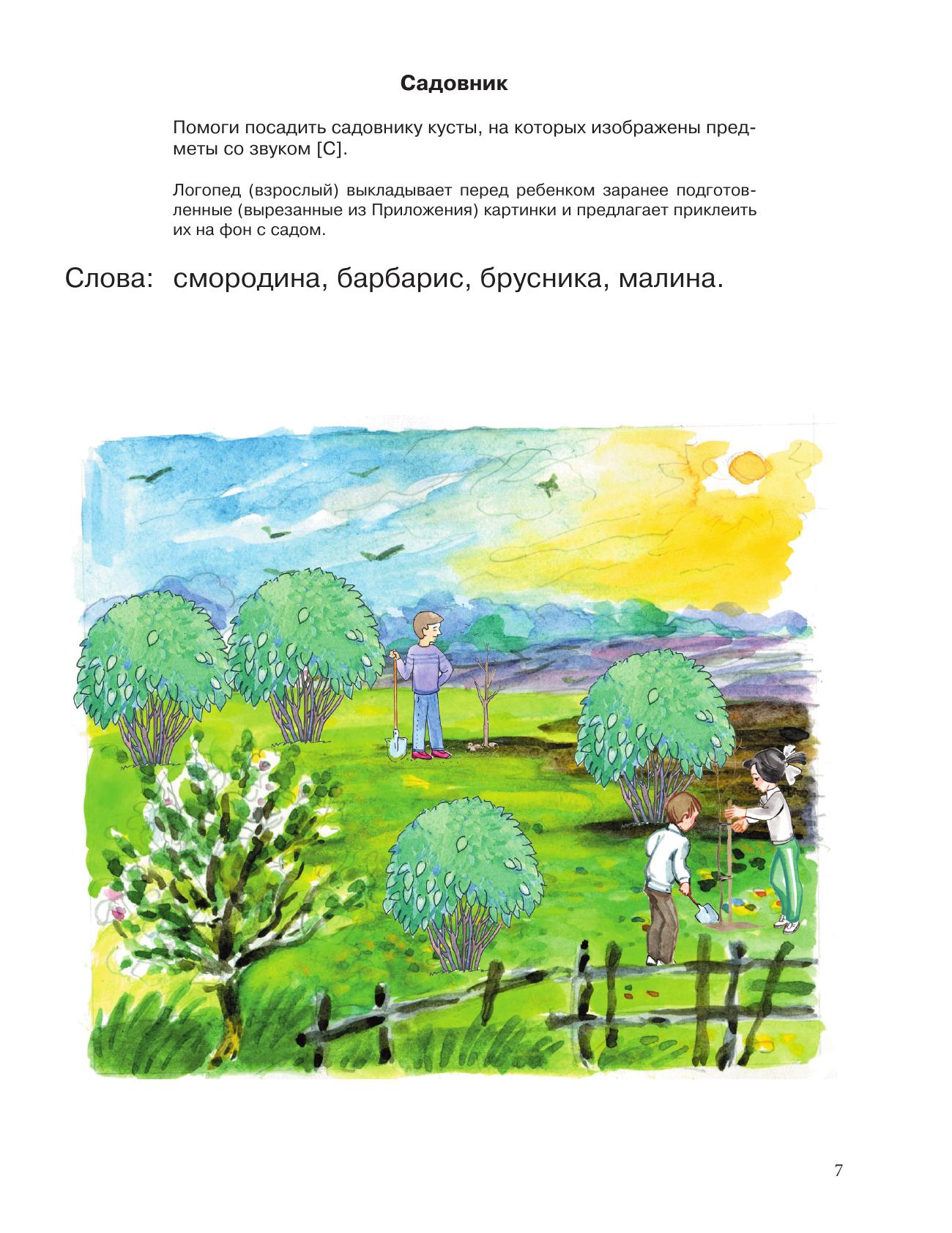 Садовник

Помоги посадить садовнику кусты, на которых изображены предметы со звуком [С].

Логопед (взрослый) выкладывает перед ребенком заранее подготовленные (вырезанные из Приложения) картинки и предлагает приклеить их на фон с садом.

Слова: смородина, барбарис, брусника, малина.

7